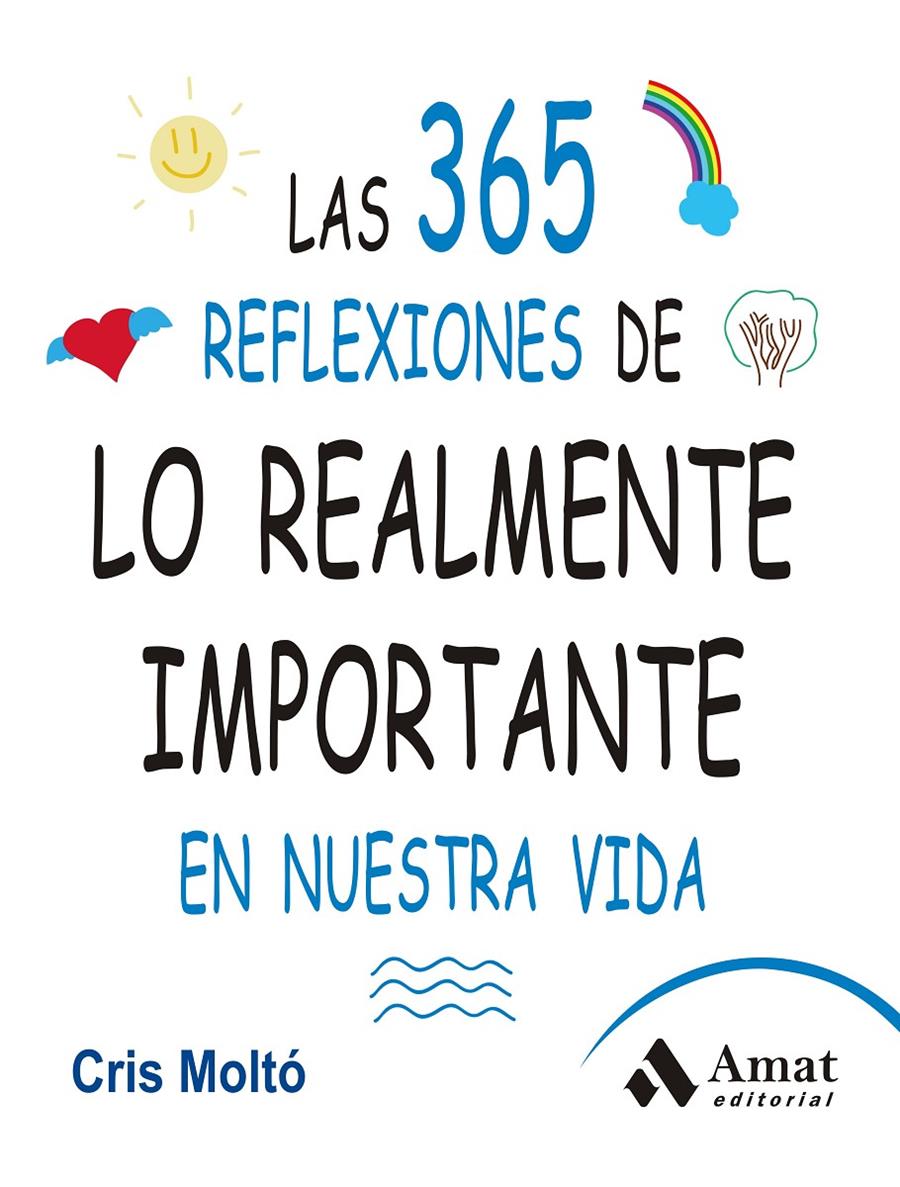 LAS 365
REFLEXIONES DE
LO REALMENTE
IMPORTANTE
EN NUESTRA VIDA

Cris Moltó

Amat
editorial